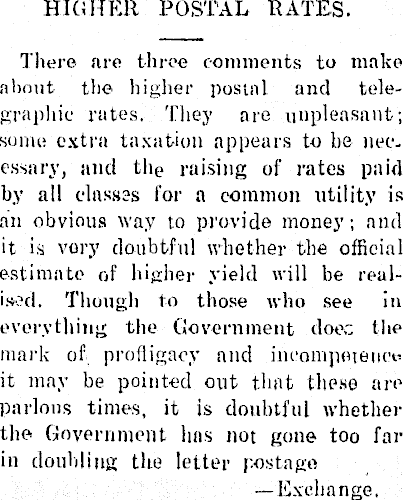 HIGHER POSTAL RATES.

There are three comments to make about the higher postal and telegraphic rates. They are unpleasant; some extra taxation appears to be necessary, and the raising of rates paid by all classes for a common utility is an obvious way to provide money; and it is very doubtful whether the official estimate of higher yield will be realised. Though to those who see in everything the Government does the mark of profligacy and incompetence it may be pointed out that these are parlous times, it is doubtful whether the Government has not gone too far in doubling the letter postage

—Exchange.